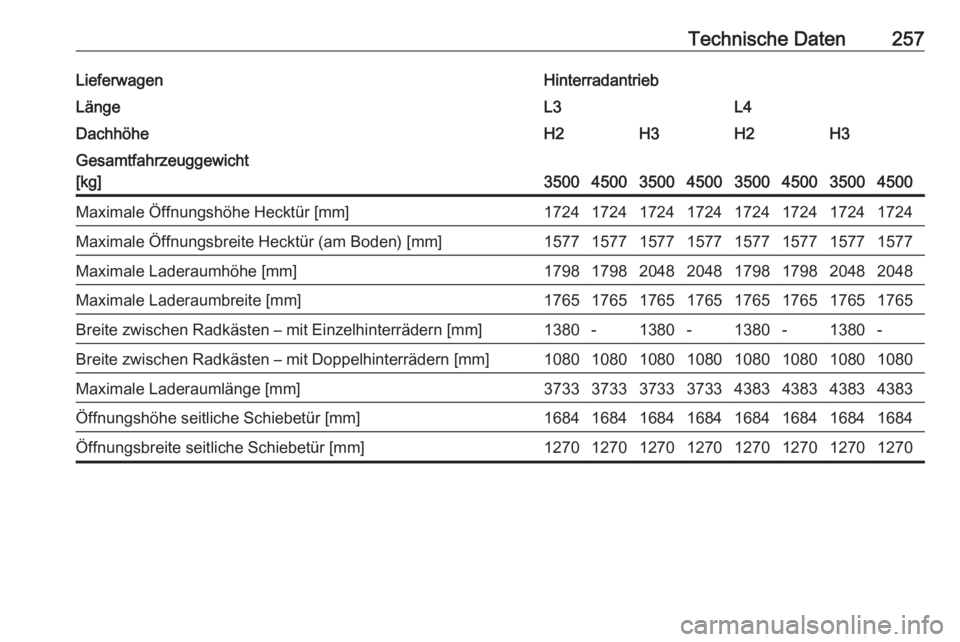 Technische Daten 257

| Lieferwagen | Hinterradantrieb | | | | | | | |
|---|---|---|---|---|---|---|---|---|
| Länge | L3 | | | | L4 | | | |
| Dachhöhe | H2 | | H3 | | H2 | | H3 | |
| Gesamtfahrzeuggewicht [kg] | 3500 | 4500 | 3500 | 4500 | 3500 | 4500 | 3500 | 4500 |
| Maximale Öffnungshöhe Hecktür [mm] | 1724 | 1724 | 1724 | 1724 | 1724 | 1724 | 1724 | 1724 |
| Maximale Öffnungsbreite Hecktür (am Boden) [mm] | 1577 | 1577 | 1577 | 1577 | 1577 | 1577 | 1577 | 1577 |
| Maximale Laderaumhöhe [mm] | 1798 | 1798 | 2048 | 2048 | 1798 | 1798 | 2048 | 2048 |
| Maximale Laderaumbreite [mm] | 1765 | 1765 | 1765 | 1765 | 1765 | 1765 | 1765 | 1765 |
| Breite zwischen Radkästen – mit Einzelhinterrädern [mm] | 1380 | - | 1380 | - | 1380 | - | 1380 | - |
| Breite zwischen Radkästen – mit Doppelhinterrädern [mm] | 1080 | 1080 | 1080 | 1080 | 1080 | 1080 | 1080 | 1080 |
| Maximale Laderaumlänge [mm] | 3733 | 3733 | 3733 | 3733 | 4383 | 4383 | 4383 | 4383 |
| Öffnungshöhe seitliche Schiebetür [mm] | 1684 | 1684 | 1684 | 1684 | 1684 | 1684 | 1684 | 1684 |
| Öffnungsbreite seitliche Schiebetür [mm] | 1270 | 1270 | 1270 | 1270 | 1270 | 1270 | 1270 | 1270 |

carmanualsonline.info